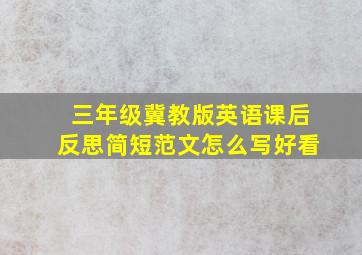 三年级冀教版英语课后反思简短范文怎么写好看